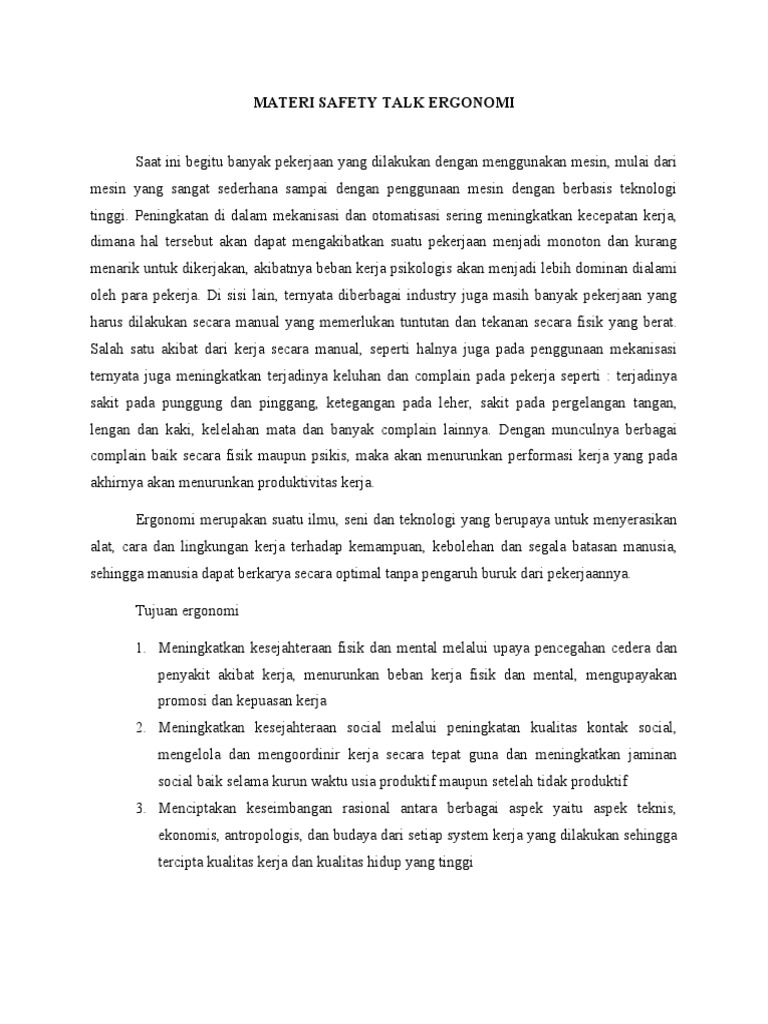 MATERI SAFETY TALK ERGONOMI

Saat ini begitu banyak pekerjaan yang dilakukan dengan menggunakan mesin, mulai dari mesin yang sangat sederhana sampai dengan penggunaan mesin dengan berbasis teknologi tinggi. Peningkatan di dalam mekanisasi dan otomatisasi sering meningkatkan kecepatan kerja, dimana hal tersebut akan dapat mengakibatkan suatu pekerjaan menjadi monoton dan kurang menarik untuk dikerjakan, akibatnya beban kerja psikologis akan menjadi lebih dominan dialami oleh para pekerja. Di sisi lain, ternyata diberbagai industry juga masih banyak pekerjaan yang harus dilakukan secara manual yang memerlukan tuntutan dan tekanan secara fisik yang berat. Salah satu akibat dari kerja secara manual, seperti halnya juga pada penggunaan mekanisasi ternyata juga meningkatkan terjadinya keluhan dan complain pada pekerja seperti : terjadinya sakit pada punggung dan pinggang, ketegangan pada leher, sakit pada pergelangan tangan, lengan dan kaki, kelelahan mata dan banyak complain lainnya. Dengan munculnya berbagai complain baik secara fisik maupun psikis, maka akan menurunkan performasi kerja yang pada akhirnya akan menurunkan produktivitas kerja.

Ergonomi merupakan suatu ilmu, seni dan teknologi yang berupaya untuk menyerasikan alat, cara dan lingkungan kerja terhadap kemampuan, kebolehan dan segala batasan manusia, sehingga manusia dapat berkarya secara optimal tanpa pengaruh buruk dari pekerjaannya.

Tujuan ergonomi

1. Meningkatkan kesejahteraan fisik dan mental melalui upaya pencegahan cedera dan penyakit akibat kerja, menurunkan beban kerja fisik dan mental, mengupayakan promosi dan kepuasan kerja
2. Meningkatkan kesejahteraan social melalui peningkatan kualitas kontak social, mengelola dan mengoordinir kerja secara tepat guna dan meningkatkan jaminan social baik selama kurun waktu usia produktif maupun setelah tidak produktif
3. Menciptakan keseimbangan rasional antara berbagai aspek yaitu aspek teknis, ekonomis, antropologis, dan budaya dari setiap system kerja yang dilakukan sehingga tercipta kualitas kerja dan kualitas hidup yang tinggi